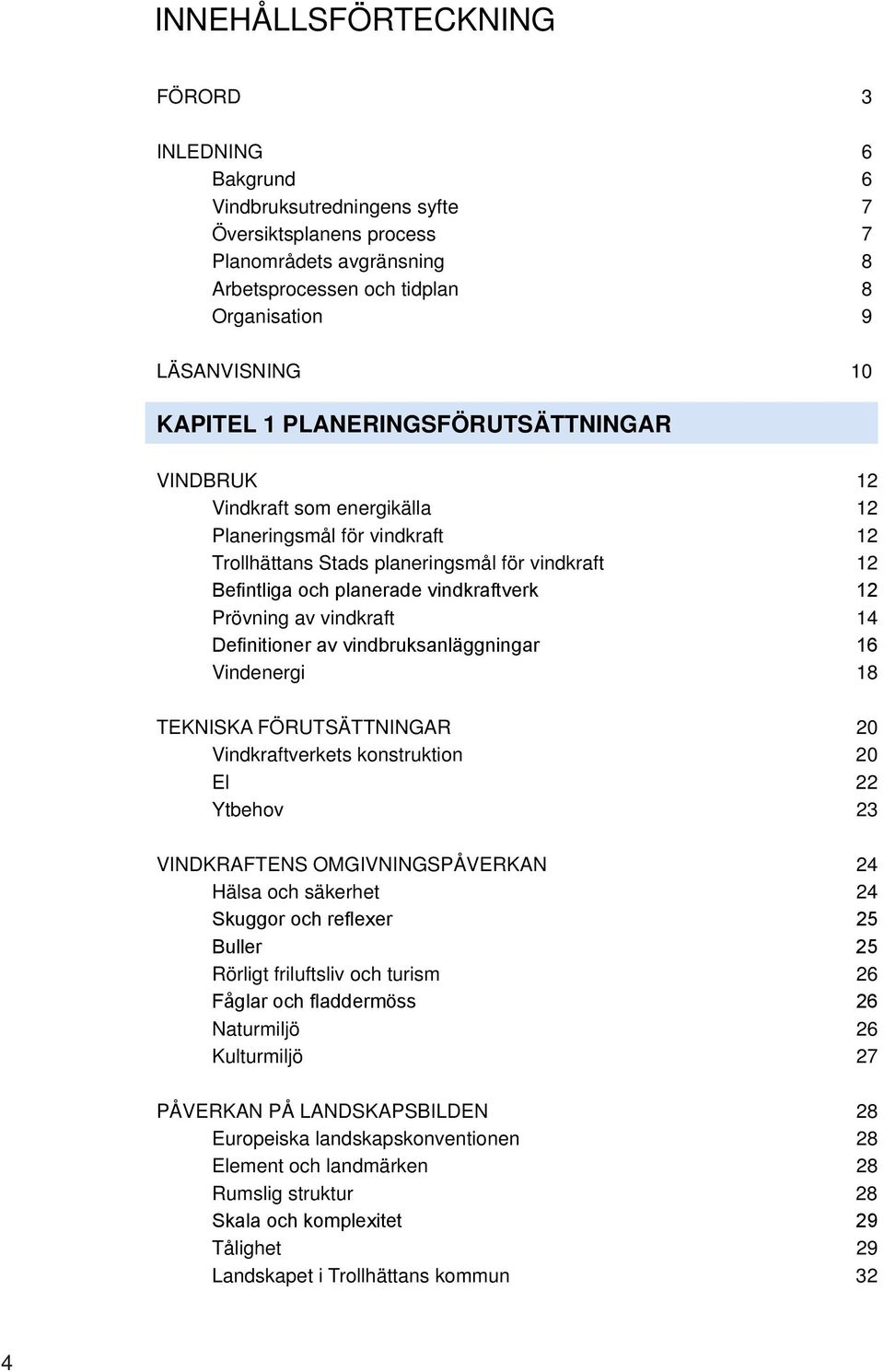 INNEHÅLLSFÖRTECKNING

FÖRORD 3

INLEDNING 6
Bakgrund 6
Vindbruksutredningens syfte 7
Översiktsplanens process 7
Planområdets avgränsning 8
Arbetsprocessen och tidplan 8
Organisation 9

LÄSANVISNING 10

KAPITEL 1 PLANERINGSFÖRUTSÄTTNINGAR

VINDBRUK 12
Vindkraft som energikälla 12
Planeringsmål för vindkraft 12
Trollhättans Stads planeringsmål för vindkraft 12
Befintliga och planerade vindkraftverk 12
Prövning av vindkraft 14
Definitioner av vindbruksanläggningar 16
Vindenergi 18

TEKNISKA FÖRUTSÄTTNINGAR 20
Vindkraftverkets konstruktion 20
El 22
Ytbehov 23

VINDKRAFTENS OMGIVNINGSPÅVERKAN 24
Hälsa och säkerhet 24
Skuggor och reflexer 25
Buller 25
Rörligt friluftsliv och turism 26
Fåglar och fladdermöss 26
Naturmiljö 26
Kulturmiljö 27

PÅVERKAN PÅ LANDSKAPSBILDEN 28
Europeiska landskapskonventionen 28
Element och landmärken 28
Rumslig struktur 28
Skala och komplexitet 29
Tålighet 29
Landskapet i Trollhättans kommun 32

4